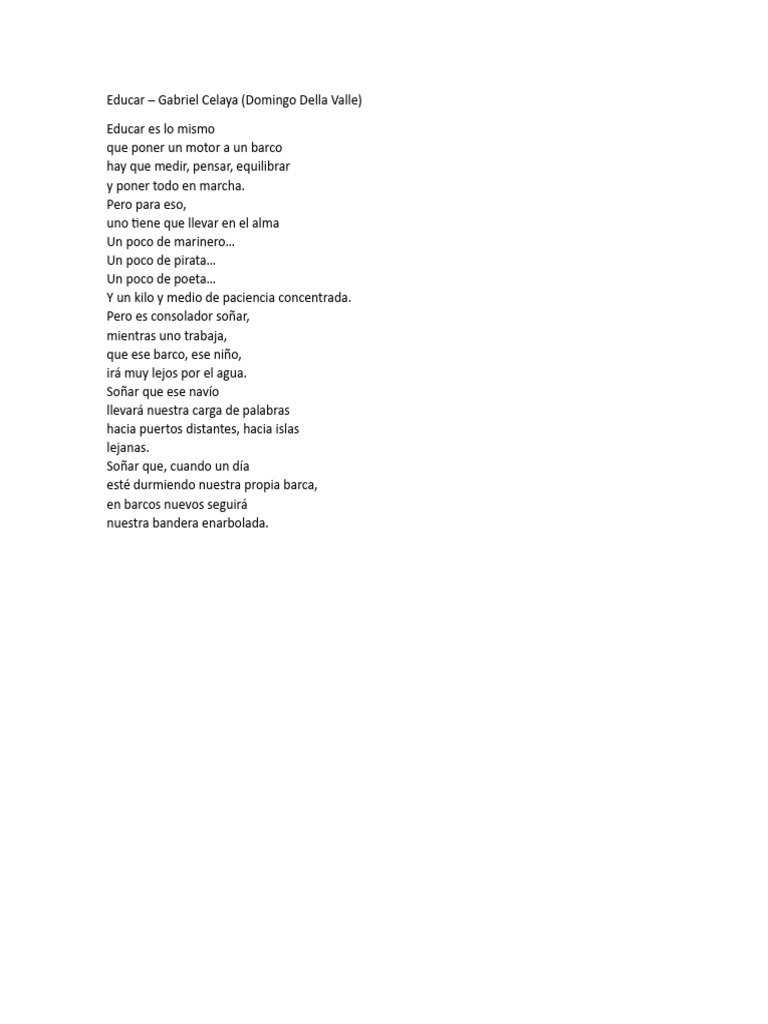 Educar – Gabriel Celaya (Domingo Della Valle)

Educar es lo mismo
que poner un motor a un barco
hay que medir, pensar, equilibrar
y poner todo en marcha.
Pero para eso,
uno tiene que llevar en el alma
Un poco de marinero…
Un poco de pirata…
Un poco de poeta…
Y un kilo y medio de paciencia concentrada.
Pero es consolador soñar,
mientras uno trabaja,
que ese barco, ese niño,
irá muy lejos por el agua.
Soñar que ese navío
llevará nuestra carga de palabras
hacia puertos distantes, hacia islas
lejanas.
Soñar que, cuando un día
esté durmiendo nuestra propia barca,
en barcos nuevos seguirá
nuestra bandera enarbolada.